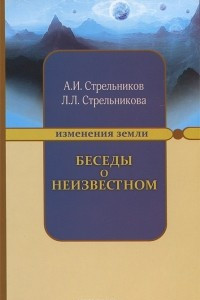 А.И. Стрельников
Л.Л. Стрельникова

изменения земли

БЕСЕДЫ
О
НЕИЗВЕСТНОМ